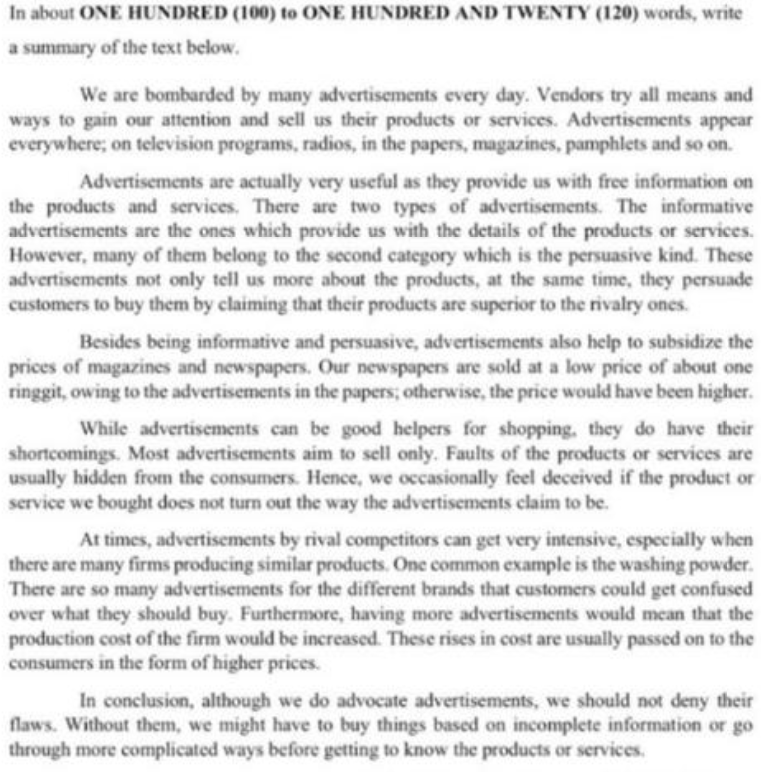 In about ONE HUNDRED (100) to ONE HUNDRED AND TWENTY (120) words, write a summary of the text below.

We are bombarded by many advertisements every day. Vendors try all means and ways to gain our attention and sell us their products or services. Advertisements appear everywhere; on television programs, radios, in the papers, magazines, pamphlets and so on.

Advertisements are actually very useful as they provide us with free information on the products and services. There are two types of advertisements. The informative advertisements are the ones which provide us with the details of the products or services. However, many of them belong to the second category which is the persuasive kind. These advertisements not only tell us more about the products, at the same time, they persuade customers to buy them by claiming that their products are superior to the rivalry ones.

Besides being informative and persuasive, advertisements also help to subsidize the prices of magazines and newspapers. Our newspapers are sold at a low price of about one ringgit, owing to the advertisements in the papers; otherwise, the price would have been higher.

While advertisements can be good helpers for shopping, they do have their shortcomings. Most advertisements aim to sell only. Faults of the products or services are usually hidden from the consumers. Hence, we occasionally feel deceived if the product or service we bought does not turn out the way the advertisements claim to be.

At times, advertisements by rival competitors can get very intensive, especially when there are many firms producing similar products. One common example is the washing powder. There are so many advertisements for the different brands that customers could get confused over what they should buy. Furthermore, having more advertisements would mean that the production cost of the firm would be increased. These rises in cost are usually passed on to the consumers in the form of higher prices.

In conclusion, although we do advocate advertisements, we should not deny their flaws. Without them, we might have to buy things based on incomplete information or go through more complicated ways before getting to know the products or services.